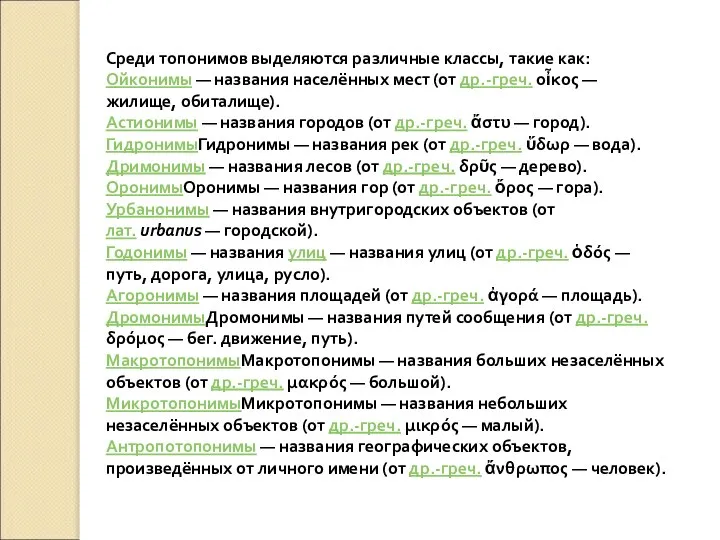 Среди топонимов выделяются различные классы, такие как:
Ойконимы — названия населённых мест (от др.-греч. οἶκος — жилище, обиталище).
Астионимы — названия городов (от др.-греч. ἄστυ — город).
ГидронимыГидронимы — названия рек (от др.-греч. ὕδωρ — вода).
Дримонимы — названия лесов (от др.-греч. δρῦς — дерево).
ОронимыОронимы — названия гор (от др.-греч. ὄρος — гора).
Урбанонимы — названия внутригородских объектов (от лат. urbanus — городской).
Годонимы — названия улиц — названия улиц (от др.-греч. ὁδός — путь, дорога, улица, русло).
Агоронимы — названия площадей (от др.-греч. ἀγορά — площадь).
ДромонимыДромонимы — названия путей сообщения (от др.-греч. δρόμος — бег. движение, путь).
МакротопонимыМакротопонимы — названия больших незаселённых объектов (от др.-греч. μακρός — большой).
МикротопонимыМикротопонимы — названия небольших незаселённых объектов (от др.-греч. μικρός — малый).
Антропотопонимы — названия географических объектов, произведённых от личного имени (от др.-греч. ἄνθρωπος — человек).